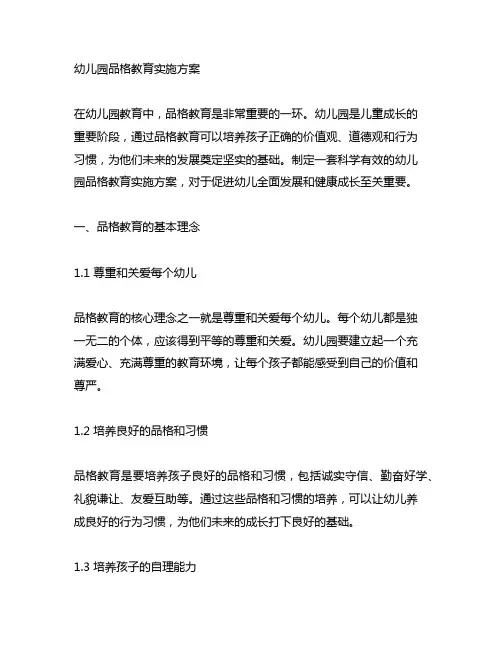 幼儿园品格教育实施方案

在幼儿园教育中，品格教育是非常重要的一环。幼儿园是儿童成长的重要阶段，通过品格教育可以培养孩子正确的价值观、道德观和行为习惯，为他们未来的发展奠定坚实的基础。制定一套科学有效的幼儿园品格教育实施方案，对于促进幼儿全面发展和健康成长至关重要。

一、品格教育的基本理念

1.1 尊重和关爱每个幼儿

品格教育的核心理念之一就是尊重和关爱每个幼儿。每个幼儿都是独一无二的个体，应该得到平等的尊重和关爱。幼儿园要建立起一个充满爱心、充满尊重的教育环境，让每个孩子都能感受到自己的价值和尊严。

1.2 培养良好的品格和习惯

品格教育是要培养孩子良好的品格和习惯，包括诚实守信、勤奋好学、礼貌谦让、友爱互助等。通过这些品格和习惯的培养，可以让幼儿养成良好的行为习惯，为他们未来的成长打下良好的基础。

1.3 培养孩子的自理能力